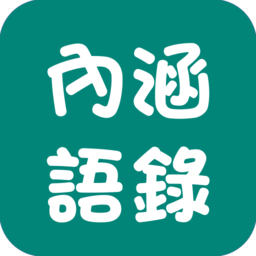 內涵
語錄